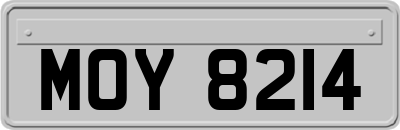 MOY 8214